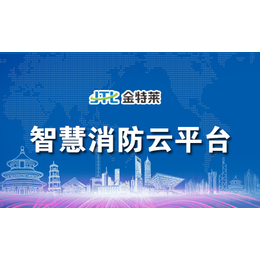 JTL 金特莱

智慧消防云平台